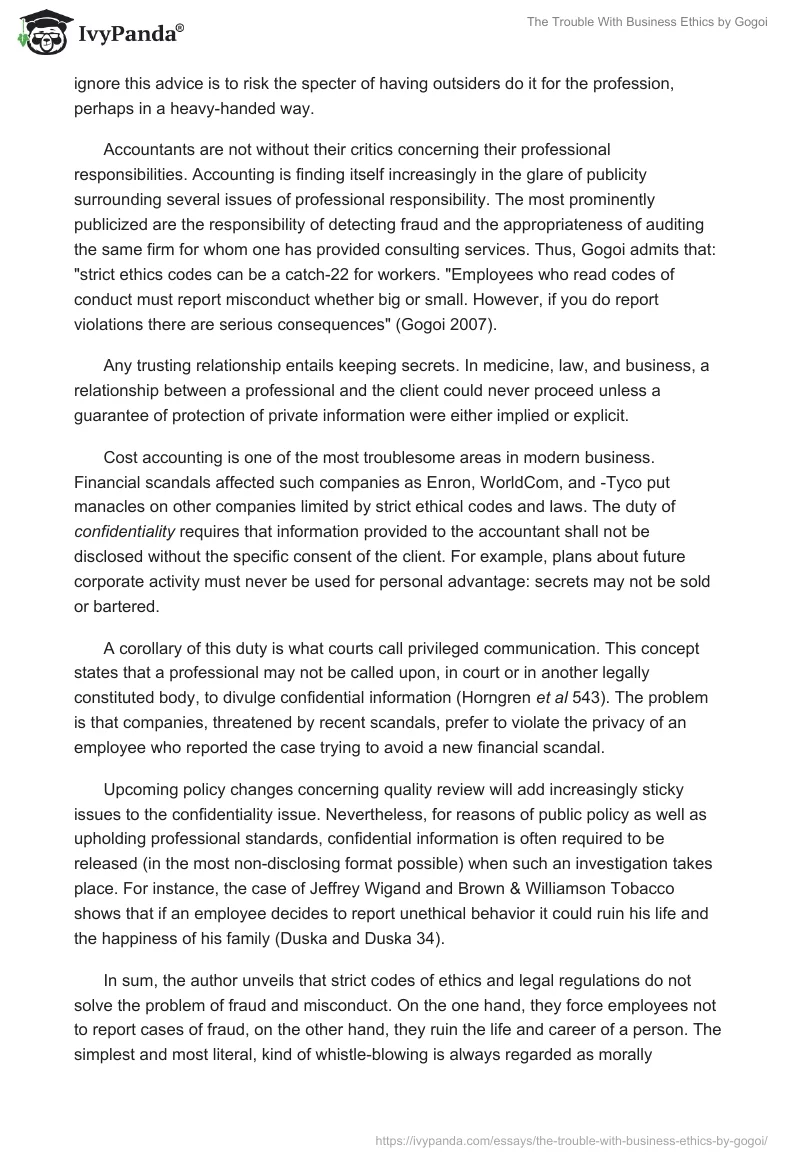 IvyPanda®

The Trouble With Business Ethics by Gogoi

ignore this advice is to risk the specter of having outsiders do it for the profession, perhaps in a heavy-handed way.

Accountants are not without their critics concerning their professional responsibilities. Accounting is finding itself increasingly in the glare of publicity surrounding several issues of professional responsibility. The most prominently publicized are the responsibility of detecting fraud and the appropriateness of auditing the same firm for whom one has provided consulting services. Thus, Gogoi admits that: "strict ethics codes can be a catch-22 for workers. "Employees who read codes of conduct must report misconduct whether big or small. However, if you do report violations there are serious consequences" (Gogoi 2007).

Any trusting relationship entails keeping secrets. In medicine, law, and business, a relationship between a professional and the client could never proceed unless a guarantee of protection of private information were either implied or explicit.

Cost accounting is one of the most troublesome areas in modern business. Financial scandals affected such companies as Enron, WorldCom, and -Tyco put manacles on other companies limited by strict ethical codes and laws. The duty of confidentiality requires that information provided to the accountant shall not be disclosed without the specific consent of the client. For example, plans about future corporate activity must never be used for personal advantage: secrets may not be sold or bartered.

A corollary of this duty is what courts call privileged communication. This concept states that a professional may not be called upon, in court or in another legally constituted body, to divulge confidential information (Horngren et al 543). The problem is that companies, threatened by recent scandals, prefer to violate the privacy of an employee who reported the case trying to avoid a new financial scandal.

Upcoming policy changes concerning quality review will add increasingly sticky issues to the confidentiality issue. Nevertheless, for reasons of public policy as well as upholding professional standards, confidential information is often required to be released (in the most non-disclosing format possible) when such an investigation takes place. For instance, the case of Jeffrey Wigand and Brown & Williamson Tobacco shows that if an employee decides to report unethical behavior it could ruin his life and the happiness of his family (Duska and Duska 34).

In sum, the author unveils that strict codes of ethics and legal regulations do not solve the problem of fraud and misconduct. On the one hand, they force employees not to report cases of fraud, on the other hand, they ruin the life and career of a person. The simplest and most literal, kind of whistle-blowing is always regarded as morally

https://ivypanda.com/essays/the-trouble-with-business-ethics-by-gogoi/